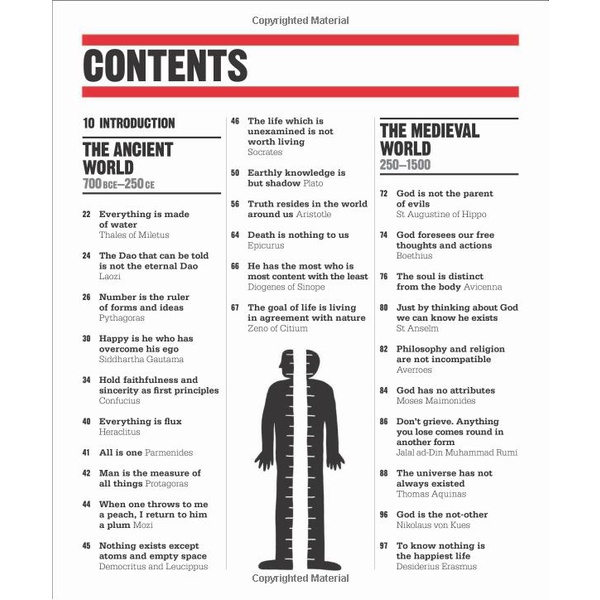 Copyrighted Material

CONTENTS

10 INTRODUCTION

THE ANCIENT WORLD
700 BCE–250 CE

22 Everything is made of water
Thales of Miletus

24 The Dao that can be told is not the eternal Dao
Laozi

26 Number is the ruler of forms and ideas
Pythagoras

30 Happy is he who has overcome his ego
Siddhartha Gautama

34 Hold faithfulness and sincerity as first principles
Confucius

40 Everything is flux
Heraclitus

41 All is one Parmenides

42 Man is the measure of all things Protagoras

44 When one throws to me a peach, I return to him a plum Mozi

45 Nothing exists except atoms and empty space
Democritus and Leucippus

46 The life which is unexamined is not worth living
Socrates

50 Earthly knowledge is but shadow Plato

56 Truth resides in the world around us Aristotle

64 Death is nothing to us
Epicurus

66 He has the most who is most content with the least
Diogenes of Sinope

67 The goal of life is living in agreement with nature
Zeno of Citium

THE MEDIEVAL WORLD
250–1500

72 God is not the parent of evils
St Augustine of Hippo

74 God foresees our free thoughts and actions
Boethius

76 The soul is distinct from the body Avicenna

80 Just by thinking about God we can know he exists
St Anselm

82 Philosophy and religion are not incompatible
Averroes

84 God has no attributes
Moses Maimonides

86 Don't grieve. Anything you lose comes round in another form
Jalal ad-Din Muhammad Rumi

88 The universe has not always existed
Thomas Aquinas

96 God is the not-other
Nikolaus von Kues

97 To know nothing is the happiest life
Desiderius Erasmus

Copyrighted Material